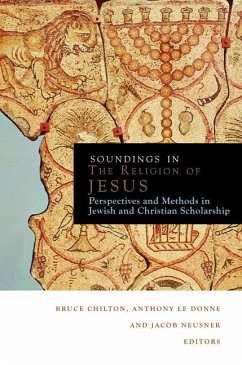 SOUNDINGS IN
THE RELIGION OF
JESUS
Perspectives and Methods in Jewish and Christian Scholarship

BRUCE CHILTON, ANTHONY LE DONNE
AND JACOB NEUSNER
EDITORS